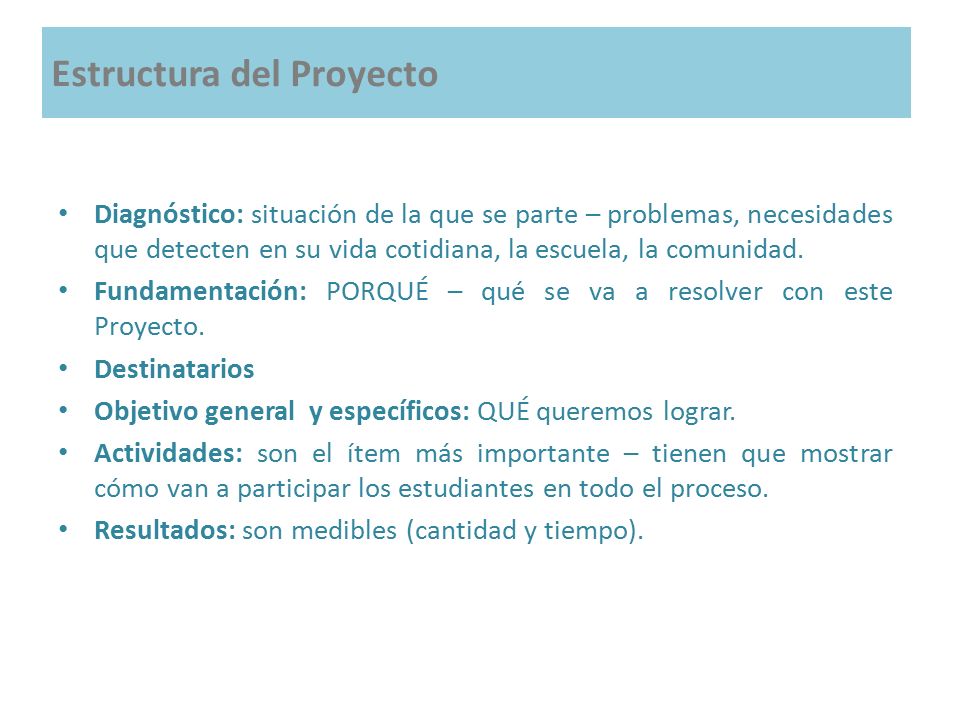 Estructura del Proyecto

• Diagnóstico: situación de la que se parte – problemas, necesidades que detecten en su vida cotidiana, la escuela, la comunidad.
• Fundamentación: PORQUÉ – qué se va a resolver con este Proyecto.
• Destinatarios
• Objetivo general y específicos: QUÉ queremos lograr.
• Actividades: son el ítem más importante – tienen que mostrar cómo van a participar los estudiantes en todo el proceso.
• Resultados: son medibles (cantidad y tiempo).